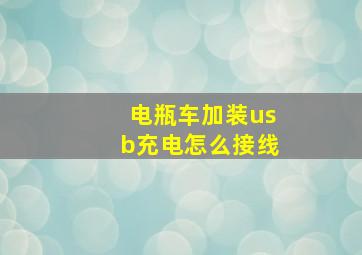 电瓶车加装usb充电怎么接线